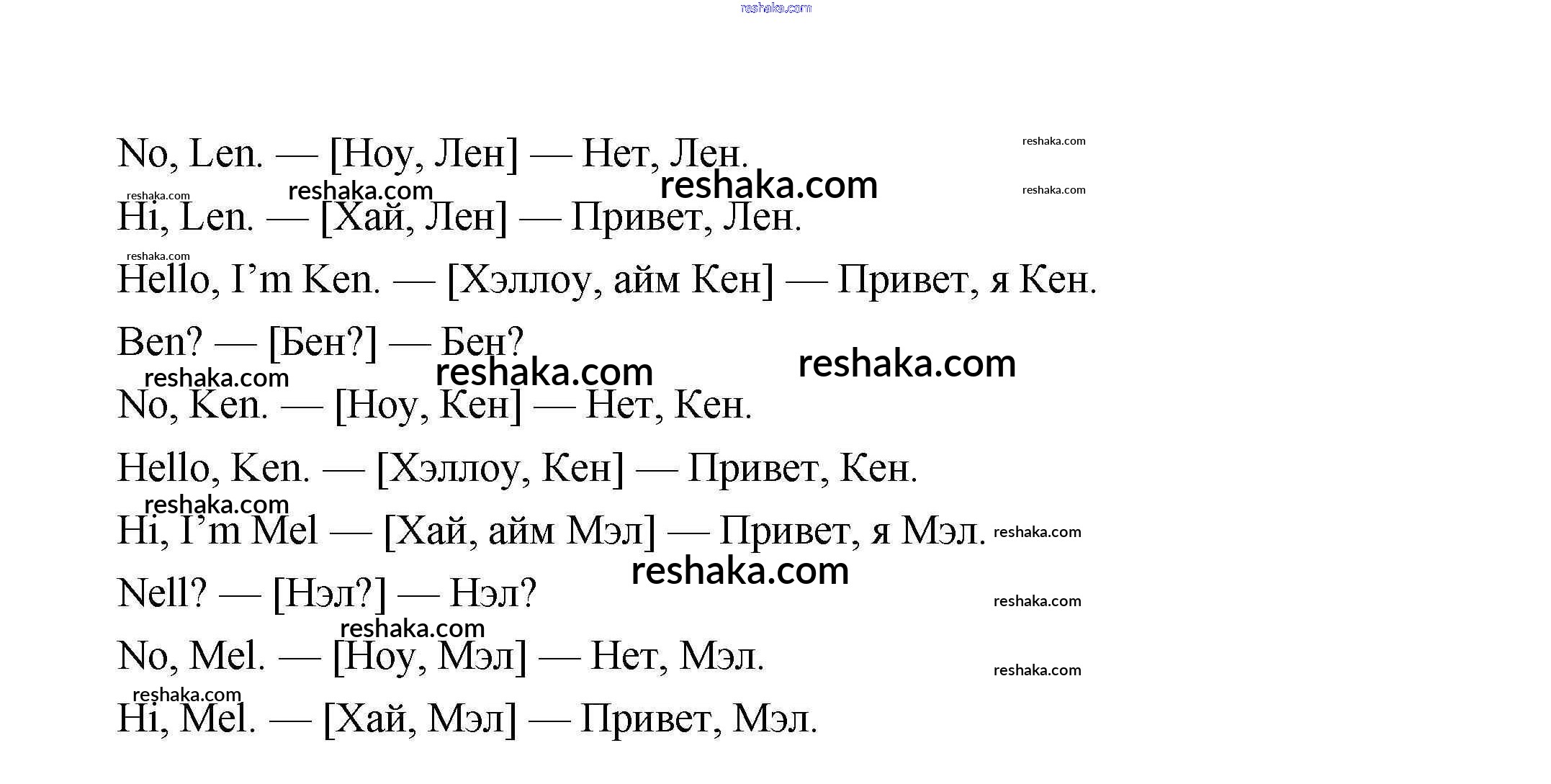 No, Len. — [Ноу, Лен] — Нет, Лен.

Hi, Len. — [Хай, Лен] — Привет, Лен.

Hello, I'm Ken. — [Хэллоу, айм Кен] — Привет, я Кен.

Ben? — [Бен?] — Бен?

No, Ken. — [Ноу, Кен] — Нет, Кен.

Hello, Ken. — [Хэллоу, Кен] — Привет, Кен.

Hi, I'm Mel — [Хай, айм Мэл] — Привет, я Мэл.

Nell? — [Нэл?] — Нэл?

No, Mel. — [Ноу, Мэл] — Нет, Мэл.

Hi, Mel. — [Хай, Мэл] — Привет, Мэл.

reshaka.com